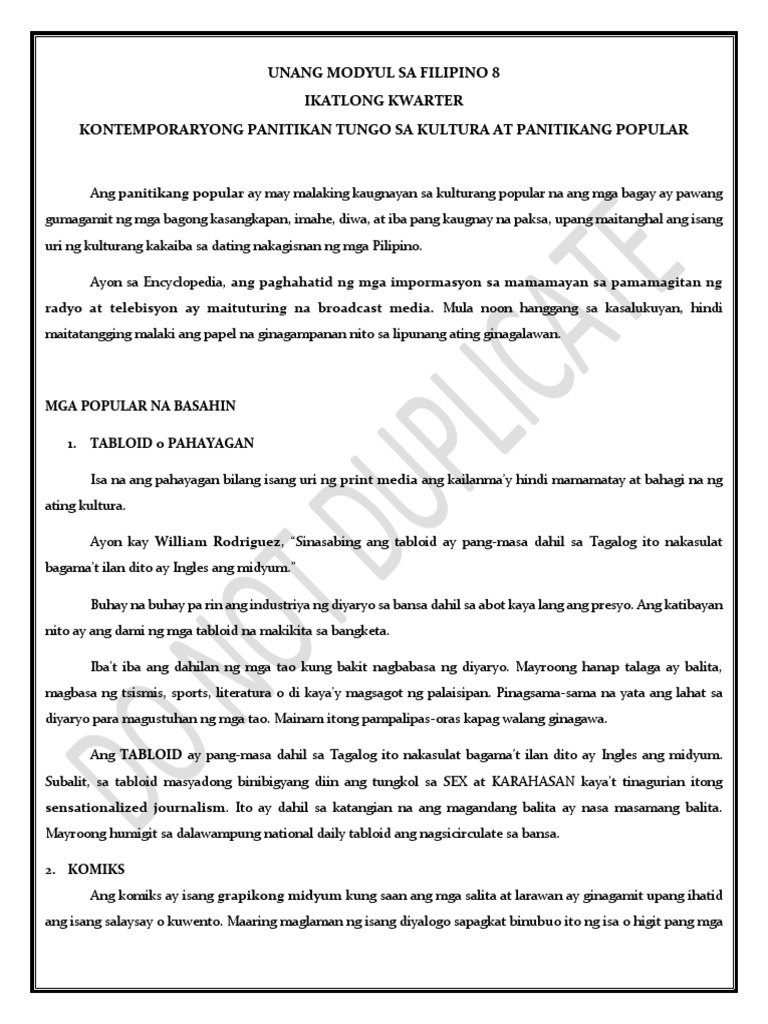 UNANG MODYUL SA FILIPINO 8
IKATLONG KWARTER
KONTEMPORARYONG PANITIKAN TUNGO SA KULTURA AT PANITIKANG POPULAR

Ang panitikang popular ay may malaking kaugnayan sa kulturang popular na ang mga bagay ay pawang gumagamit ng mga bagong kasangkapan, imahe, diwa, at iba pang kaugnay na paksa, upang maitanghal ang isang uri ng kulturang kakaiba sa dating nakagisnan ng mga Pilipino.

Ayon sa Encyclopedia, ang paghahatid ng mga impormasyon sa mamamayan sa pamamagitan ng radyo at telebisyon ay maituturing na broadcast media. Mula noon hanggang sa kasalukuyan, hindi maitatangging malaki ang papel na ginagampanan nito sa lipunang ating ginagalawan.

MGA POPULAR NA BASAHIN

1. TABLOID o PAHAYAGAN

Isa na ang pahayagan bilang isang uri ng print media ang kailanma'y hindi mamamatay at bahagi na ng ating kultura.

Ayon kay William Rodriguez, "Sinasabing ang tabloid ay pang-masa dahil sa Tagalog ito nakasulat bagama't ilan dito ay Ingles ang midyum."

Buhay na buhay pa rin ang industriya ng diyaryo sa bansa dahil sa abot kaya lang ang presyo. Ang katibayan nito ay ang dami ng mga tabloid na makikita sa bangketa.

Iba't iba ang dahilan ng mga tao kung bakit nagbabasa ng diyaryo. Mayroong hanap talaga ay balita, magbasa ng tsismis, sports, literatura o di kaya'y magsagot ng palaisipan. Pinagsama-sama na yata ang lahat sa diyaryo para magustuhan ng mga tao. Mainam itong pampalipas-oras kapag walang ginagawa.

Ang TABLOID ay pang-masa dahil sa Tagalog ito nakasulat bagama't ilan dito ay Ingles ang midyum. Subalit, sa tabloid masyadong binibigyang diin ang tungkol sa SEX at KARAHASAN kaya't tinagurian itong sensationalized journalism. Ito ay dahil sa katangian na ang magandang balita ay nasa masamang balita. Mayroong humigit sa dalawampung national daily tabloid ang nagsicirculate sa bansa.

2. KOMIKS

Ang komiks ay isang grapikong midyum kung saan ang mga salita at larawan ay ginagamit upang ihatid ang isang salaysay o kuwento. Maaring maglaman ng isang diyalogo sapagkat binubuo ito ng isa o higit pang mga

DO NOT DUPLICATE